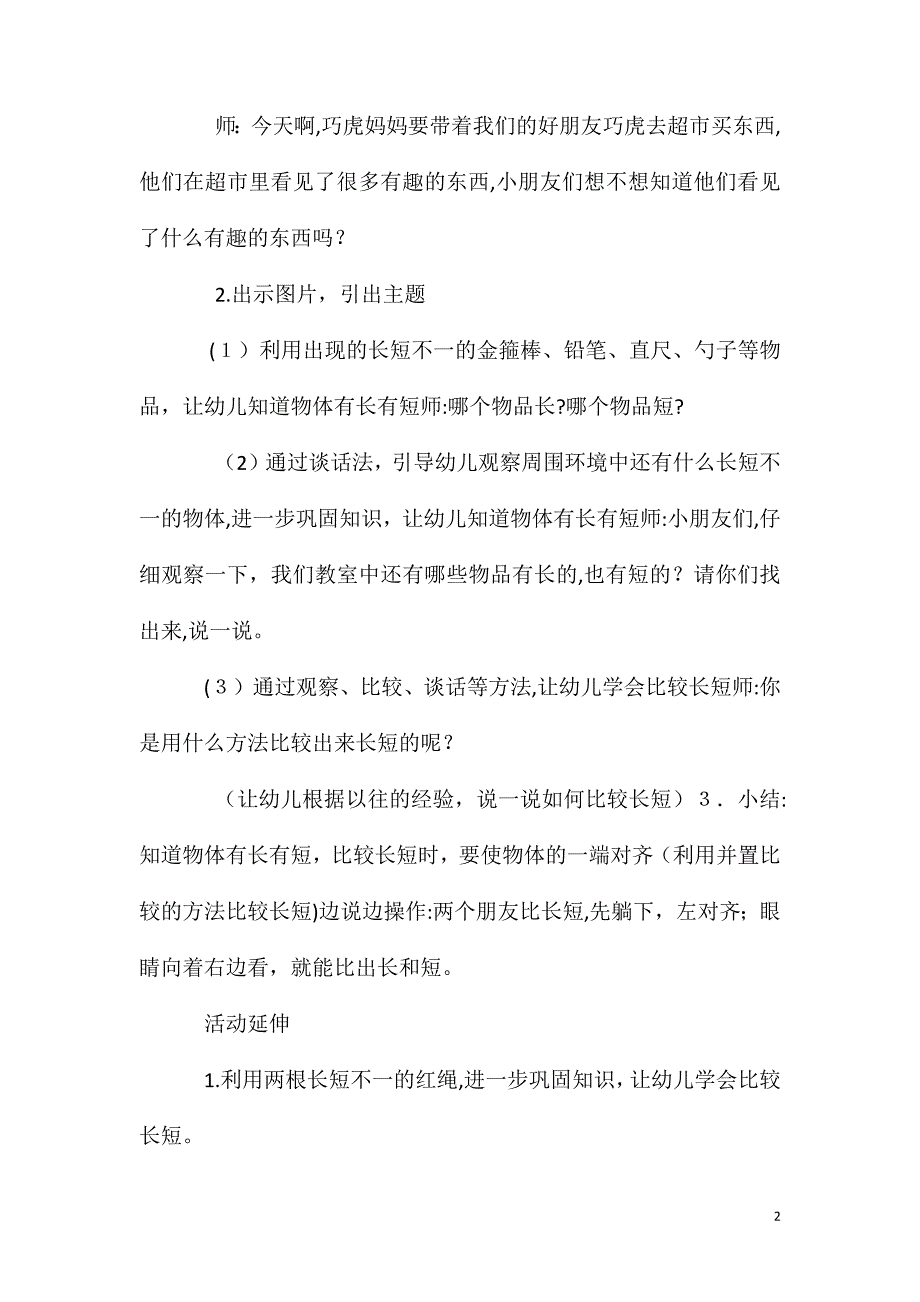 师：今天啊,巧虎妈妈要带着我们的好朋友巧虎去超市买东西,他们在超市里看见了很多有趣的东西,小朋友们想不想知道他们看见了什么有趣的东西吗？

2.出示图片，引出主题

（1）利用出现的长短不一的金箍棒、铅笔、直尺、勺子等物品，让幼儿知道物体有长有短师:哪个物品长?哪个物品短?

（2）通过谈话法，引导幼儿观察周围环境中还有什么长短不一的物体,进一步巩固知识，让幼儿知道物体有长有短师:小朋友们,仔细观察一下，我们教室中还有哪些物品有长的,也有短的？请你们找出来,说一说。

（3）通过观察、比较、谈话等方法,让幼儿学会比较长短师:你是用什么方法比较出来长短的呢？

（让幼儿根据以往的经验，说一说如何比较长短）3．小结:知道物体有长有短，比较长短时，要使物体的一端对齐（利用并置比较的方法比较长短)边说边操作:两个朋友比长短,先躺下，左对齐；眼睛向着右边看，就能比出长和短。

活动延伸

1.利用两根长短不一的红绳,进一步巩固知识，让幼儿学会比较长短。

2